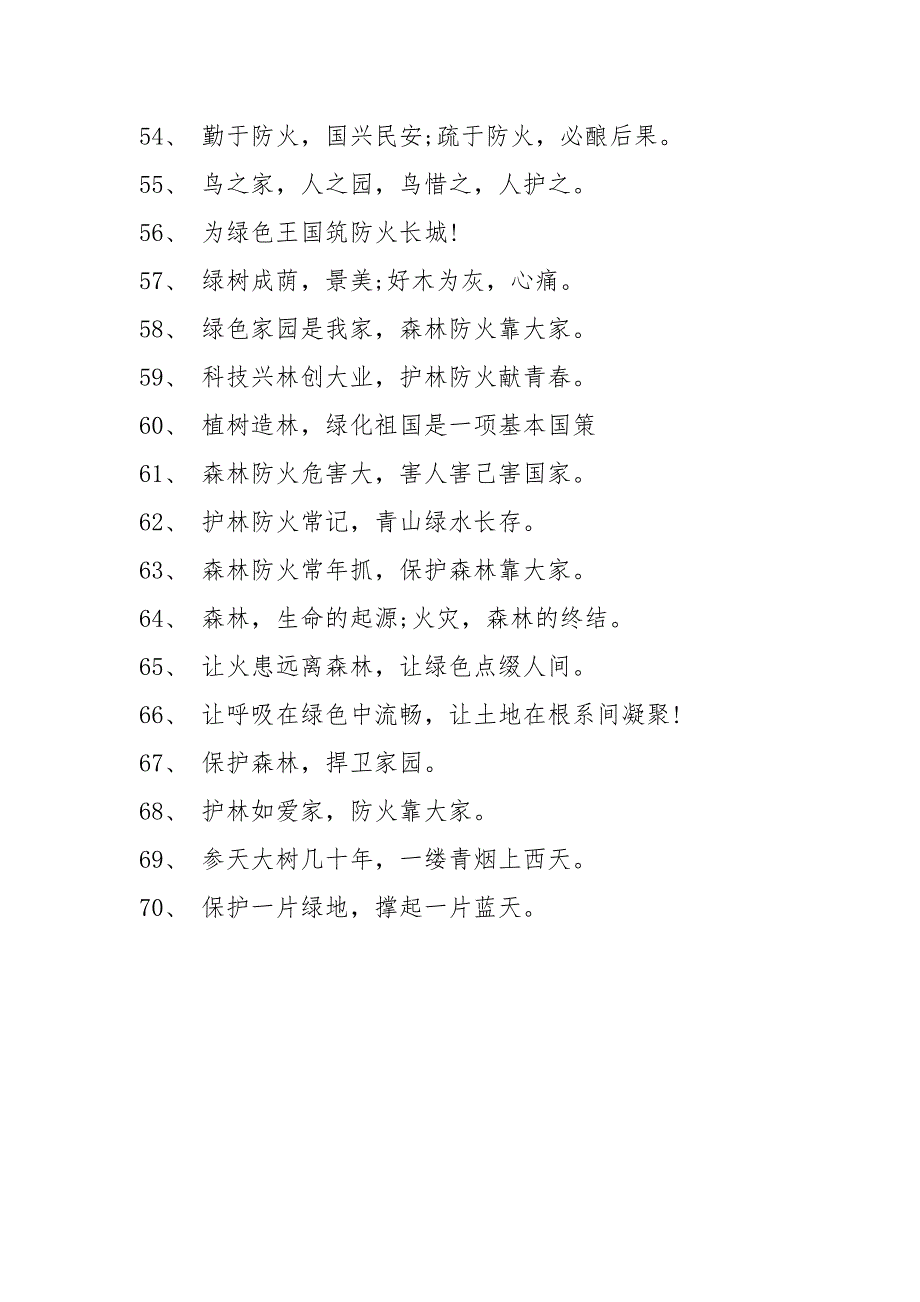 54、 勤于防火，国兴民安;疏于防火，必酿后果。

55、 鸟之家，人之园，鸟惜之，人护之。

56、 为绿色王国筑防火长城!

57、 绿树成荫，景美;好木为灰，心痛。

58、 绿色家园是我家，森林防火靠大家。

59、 科技兴林创大业，护林防火献青春。

60、 植树造林，绿化祖国是一项基本国策

61、 森林防火危害大，害人害己害国家。

62、 护林防火常记，青山绿水长存。

63、 森林防火常年抓，保护森林靠大家。

64、 森林，生命的起源;火灾，森林的终结。

65、 让火患远离森林，让绿色点缀人间。

66、 让呼吸在绿色中流畅，让土地在根系间凝聚!

67、 保护森林，捍卫家园。

68、 护林如爱家，防火靠大家。

69、 参天大树几十年，一缕青烟上西天。

70、 保护一片绿地，撑起一片蓝天。